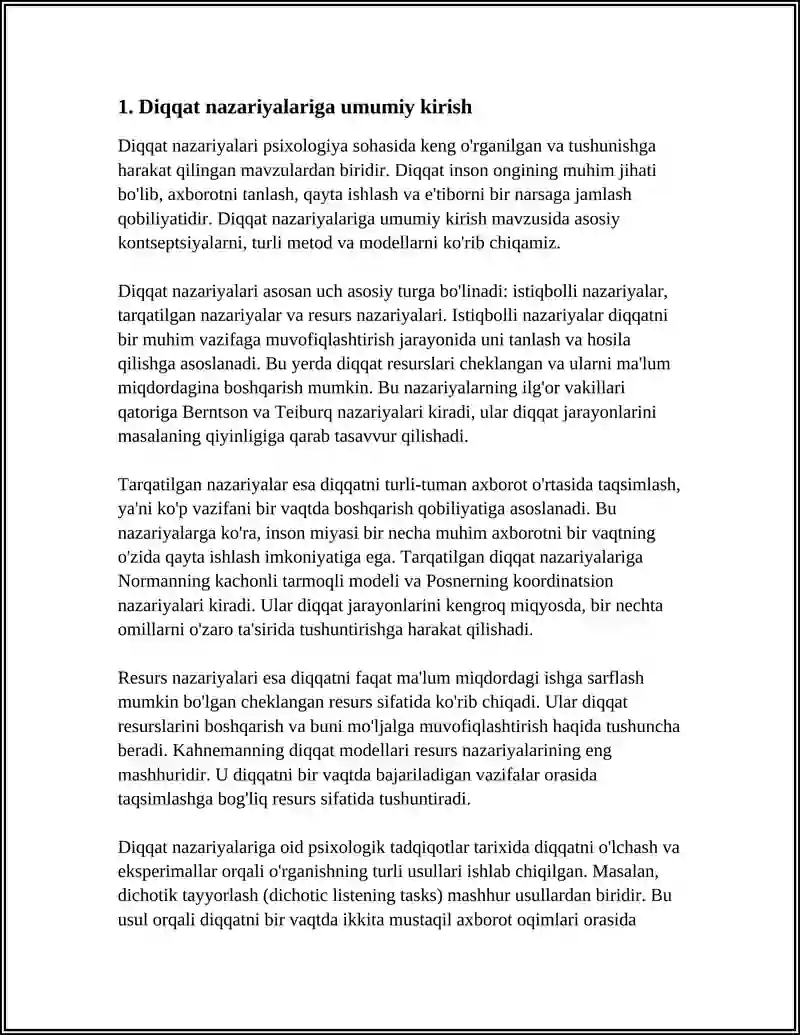 1. Diqqat nazariyalariga umumiy kirish

Diqqat nazariyalari psixologiya sohasida keng o'rganilgan va tushunishga harakat qilingan mavzulardan biridir. Diqqat inson ongining muhim jihati bo'lib, axborotni tanlash, qayta ishlash va e'tiborni bir narsaga jamlash qobiliyatidir. Diqqat nazariyalariga umumiy kirish mavzusida asosiy kontseptsiyalarni, turli metod va modellarni ko'rib chiqamiz.

Diqqat nazariyalari asosan uch asosiy turga bo'linadi: istiqbolli nazariyalar, tarqatilgan nazariyalar va resurs nazariyalari. Istiqbolli nazariyalar diqqatni bir muhim vazifaga muvofiqlashtirish jarayonida uni tanlash va hosila qilishga asoslanadi. Bu yerda diqqat resurslari cheklangan va ularni ma'lum miqdordagina boshqarish mumkin. Bu nazariyalarning ilg'or vakillari qatoriga Berntson va Teiburq nazariyalari kiradi, ular diqqat jarayonlarini masalaning qiyinligiga qarab tasavvur qilishadi.

Tarqatilgan nazariyalar esa diqqatni turli-tuman axborot o'rtasida taqsimlash, ya'ni ko'p vazifani bir vaqtda boshqarish qobiliyatiga asoslanadi. Bu nazariyalarga ko'ra, inson miyasi bir necha muhim axborotni bir vaqtning o'zida qayta ishlash imkoniyatiga ega. Tarqatilgan diqqat nazariyalariga Normanning kachonli tarmoqli modeli va Posnerning koordinatsion nazariyalari kiradi. Ular diqqat jarayonlarini kengroq miqyosda, bir nechta omillarni o'zaro ta'sirida tushuntirishga harakat qilishadi.

Resurs nazariyalari esa diqqatni faqat ma'lum miqdordagi ishga sarflash mumkin bo'lgan cheklangan resurs sifatida ko'rib chiqadi. Ular diqqat resurslarini boshqarish va buni mo'ljalga muvofiqlashtirish haqida tushuncha beradi. Kahnemanning diqqat modellari resurs nazariyalarining eng mashhuridir. U diqqatni bir vaqtda bajariladigan vazifalar orasida taqsimlashga bog'liq resurs sifatida tushuntiradi.

Diqqat nazariyalariga oid psixologik tadqiqotlar tarixida diqqatni o'lchash va eksperimallar orqali o'rganishning turli usullari ishlab chiqilgan. Masalan, dichotik tayyorlash (dichotic listening tasks) mashhur usullardan biridir. Bu usul orqali diqqatni bir vaqtda ikkita mustaqil axborot oqimlari orasida